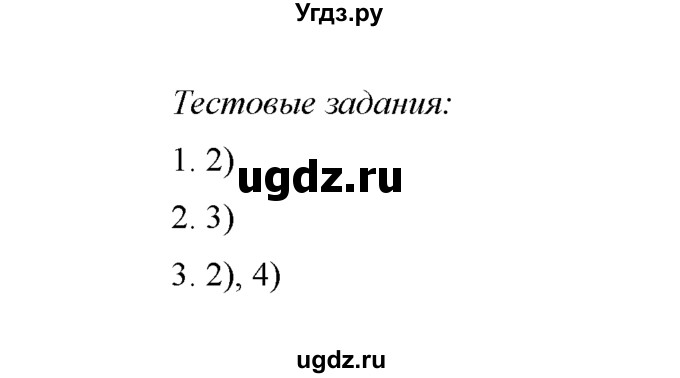 Угдз.ру

Тестовые задания:

1. 2) ugdz.ru

2. 3)

3. 2), 4)

ugdz.ru